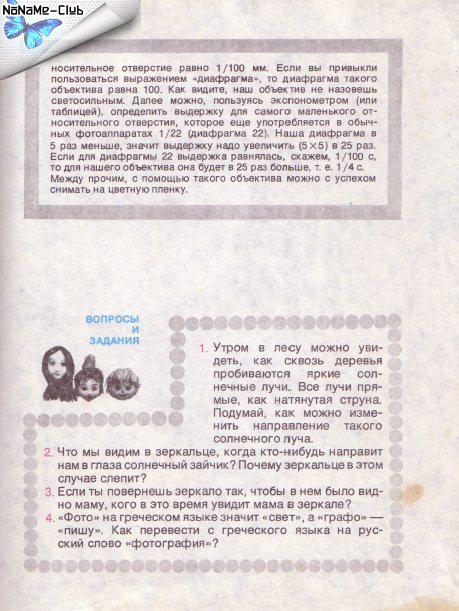 NoNaMe-Club

носительное отверстие равно 1/100 мм. Если вы привыкли пользоваться выражением «диафрагма», то диафрагма такого объектива равна 100. Как видите, наш объектив не назовешь светосильным. Далее можно, пользуясь экспонометром (или таблицей), определить выдержку для самого маленького относительного отверстия, которое еще употребляется в обычных фотоаппаратах 1/22 (диафрагма 22). Наша диафрагма в 5 раз меньше, значит выдержку надо увеличить ($5 \times 5$) в 25 раз. Если для диафрагмы 22 выдержка равнялась, скажем, 1/100 с, то для нашего объектива она будет в 25 раз больше, т. е. 1/4 с. Между прочим, с помощью такого объектива можно с успехом снимать на цветную пленку.

ВОПРОСЫ И ЗАДАНИЯ

1. Утром в лесу можно увидеть, как сквозь деревья пробиваются яркие солнечные лучи. Все лучи прямые, как натянутая струна. Подумай, как можно изменить направление такого солнечного луча.
2. Что мы видим в зеркальце, когда кто-нибудь направит нам в глаза солнечный зайчик? Почему зеркальце в этом случае слепит?
3. Если ты повернешь зеркало так, чтобы в нем было видно маму, кого в это время увидит мама в зеркале?
4. «Фото» на греческом языке значит «свет», а «графо» — «пишу». Как перевести с греческого языка на русский слово «фотография»?